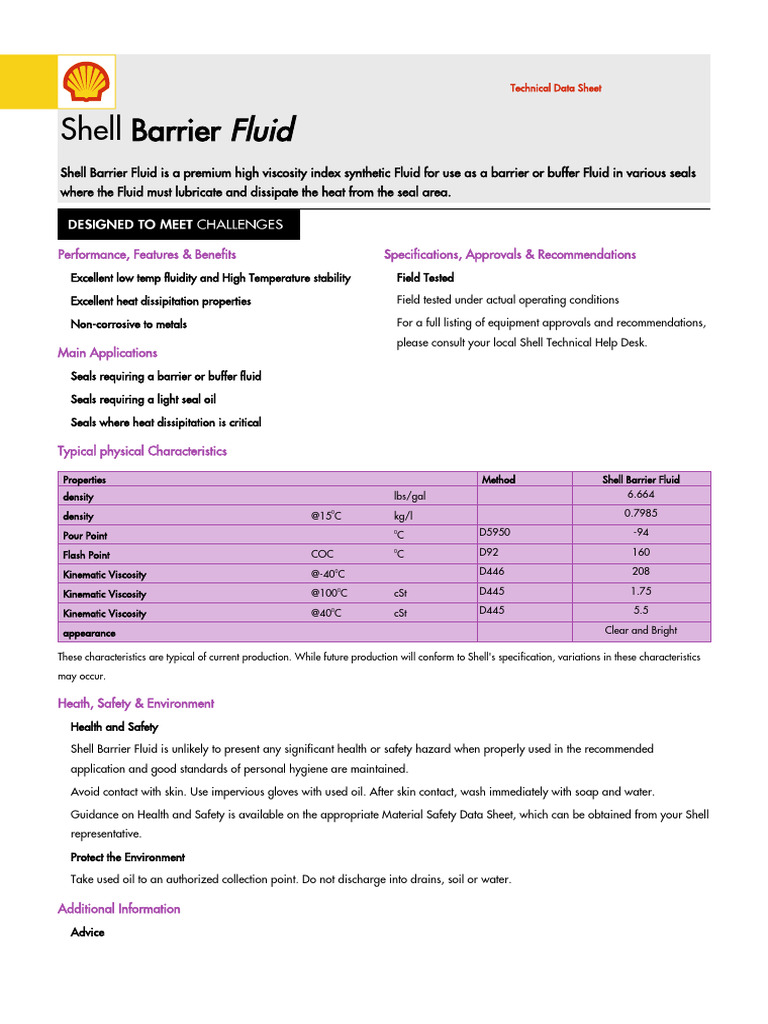 Technical Data Sheet

Shell Barrier Fluid

Shell Barrier Fluid is a premium high viscosity index synthetic Fluid for use as a barrier or buffer Fluid in various seals where the Fluid must lubricate and dissipate the heat from the seal area.

DESIGNED TO MEET CHALLENGES

Performance, Features & Benefits

Excellent low temp fluidity and High Temperature stability

Excellent heat dissipitation properties

Non-corrosive to metals

Main Applications

Seals requiring a barrier or buffer fluid

Seals requiring a light seal oil

Seals where heat dissipitation is critical

Specifications, Approvals & Recommendations

Field Tested

Field tested under actual operating conditions

For a full listing of equipment approvals and recommendations, please consult your local Shell Technical Help Desk.

Typical physical Characteristics

| Properties | | | Method | Shell Barrier Fluid |
|---|---|---|---|---|
| density | | lbs/gal | | 6.664 |
| density | @15°C | kg/l | | 0.7985 |
| Pour Point | | °C | D5950 | -94 |
| Flash Point | COC | °C | D92 | 160 |
| Kinematic Viscosity | @-40°C | | D446 | 208 |
| Kinematic Viscosity | @100°C | cSt | D445 | 1.75 |
| Kinematic Viscosity | @40°C | cSt | D445 | 5.5 |
| appearance | | | | Clear and Bright |

These characteristics are typical of current production. While future production will conform to Shell's specification, variations in these characteristics may occur.

Heath, Safety & Environment

Health and Safety

Shell Barrier Fluid is unlikely to present any significant health or safety hazard when properly used in the recommended application and good standards of personal hygiene are maintained.

Avoid contact with skin. Use impervious gloves with used oil. After skin contact, wash immediately with soap and water.

Guidance on Health and Safety is available on the appropriate Material Safety Data Sheet, which can be obtained from your Shell representative.

Protect the Environment

Take used oil to an authorized collection point. Do not discharge into drains, soil or water.

Additional Information

Advice